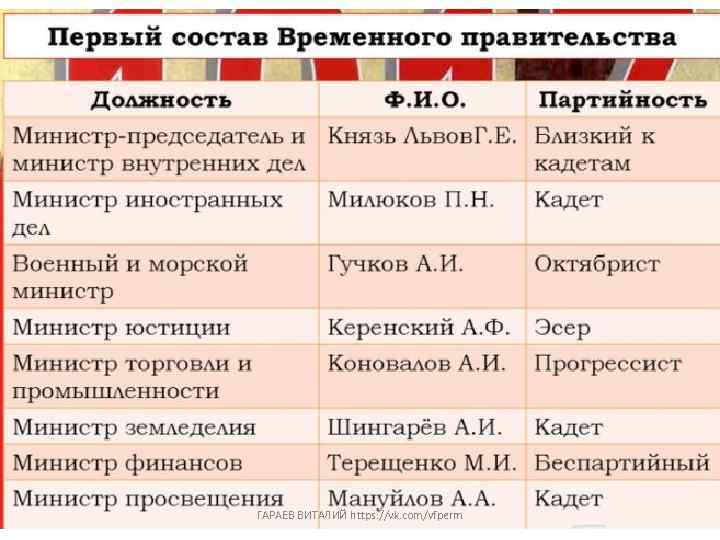 Первый состав Временного правительства

| Должность | Ф.И.О. | Партийность |
|---|---|---|
| Министр-председатель и министр внутренних дел | Князь ЛьвовГ.Е. | Близкий к кадетам |
| Министр иностранных дел | Милюков П.Н. | Кадет |
| Военный и морской министр | Гучков А.И. | Октябрист |
| Министр юстиции | Керенский А.Ф. | Эсер |
| Министр торговли и промышленности | Коновалов А.И. | Прогрессист |
| Министр земледелия | Шингарёв А.И. | Кадет |
| Министр финансов | Терещенко М.И. | Беспартийный |
| Министр просвещения | Мануйлов А.А. | Кадет |

ГАРАЕВ ВИТАЛИЙ https://vk.com/vfperm